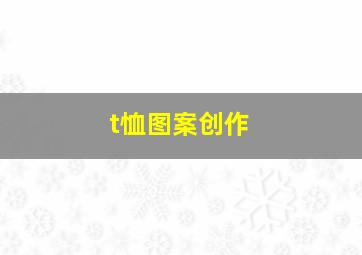 t恤图案创作